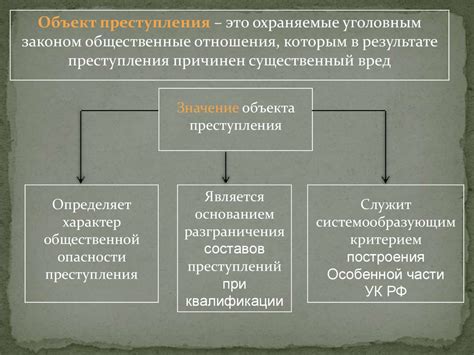 Объект преступления – это охраняемые уголовным законом общественные отношения, которым в результате преступления причинен существенный вред

Значение объекта преступления

Определяет характер общественной опасности преступления

Является основанием разграничения составов преступлений при квалификации

Служит системообразующим критерием построения Особенной части УК РФ